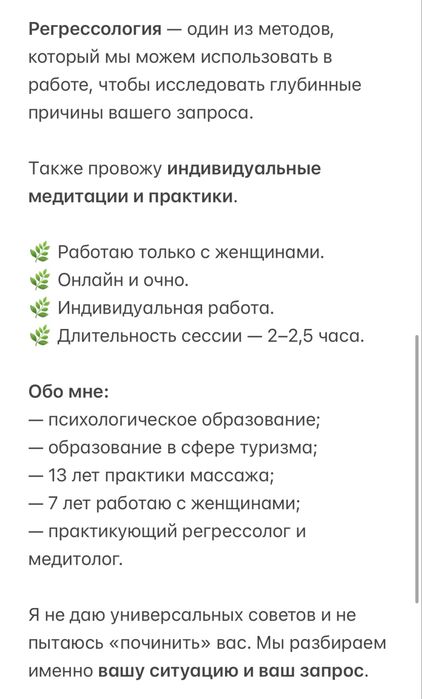 Регрессология — один из методов, который мы можем использовать в работе, чтобы исследовать глубинные причины вашего запроса.

Также провожу индивидуальные медитации и практики.

🌿 Работаю только с женщинами.
🌿 Онлайн и очно.
🌿 Индивидуальная работа.
🌿 Длительность сессии — 2–2,5 часа.

Обо мне:
— психологическое образование;
— образование в сфере туризма;
— 13 лет практики массажа;
— 7 лет работаю с женщинами;
— практикующий регрессолог и медитолог.

Я не даю универсальных советов и не пытаюсь «починить» вас. Мы разбираем именно вашу ситуацию и ваш запрос.